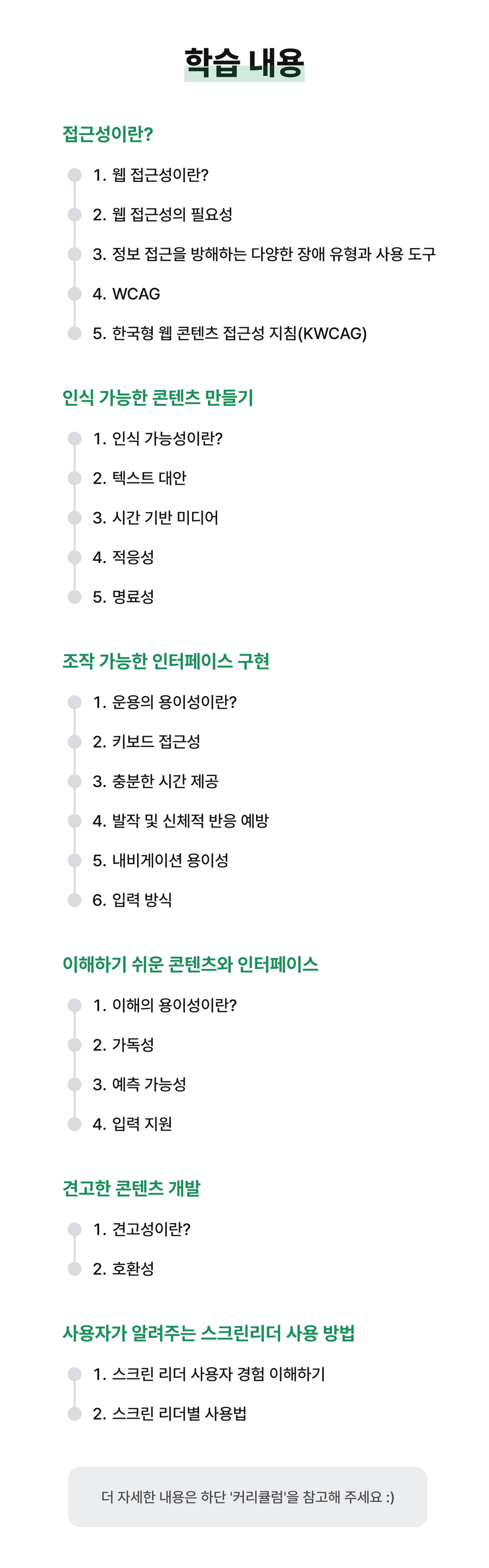 학습 내용

접근성이란?

1. 웹 접근성이란?
2. 웹 접근성의 필요성
3. 정보 접근을 방해하는 다양한 장애 유형과 사용 도구
4. WCAG
5. 한국형 웹 콘텐츠 접근성 지침(KWCAG)

인식 가능한 콘텐츠 만들기

1. 인식 가능성이란?
2. 텍스트 대안
3. 시간 기반 미디어
4. 적응성
5. 명료성

조작 가능한 인터페이스 구현

1. 운용의 용이성이란?
2. 키보드 접근성
3. 충분한 시간 제공
4. 발작 및 신체적 반응 예방
5. 내비게이션 용이성
6. 입력 방식

이해하기 쉬운 콘텐츠와 인터페이스

1. 이해의 용이성이란?
2. 가독성
3. 예측 가능성
4. 입력 지원

견고한 콘텐츠 개발

1. 견고성이란?
2. 호환성

사용자가 알려주는 스크린리더 사용 방법

1. 스크린 리더 사용자 경험 이해하기
2. 스크린 리더별 사용법

더 자세한 내용은 하단 '커리큘럼'을 참고해 주세요 :)